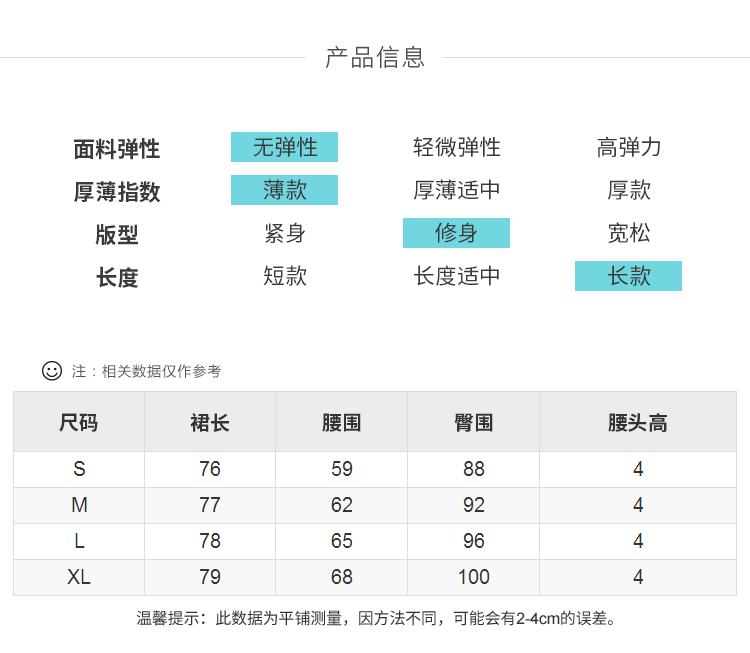 产品信息

面料弹性 无弹性 轻微弹性 高弹力
厚薄指数 薄款 厚薄适中 厚款
版型 紧身 修身 宽松
长度 短款 长度适中 长款

注：相关数据仅作参考

| 尺码 | 裙长 | 腰围 | 臀围 | 腰头高 |
|---|---|---|---|---|
| S | 76 | 59 | 88 | 4 |
| M | 77 | 62 | 92 | 4 |
| L | 78 | 65 | 96 | 4 |
| XL | 79 | 68 | 100 | 4 |

温馨提示：此数据为平铺测量，因方法不同，可能会有2-4cm的误差。